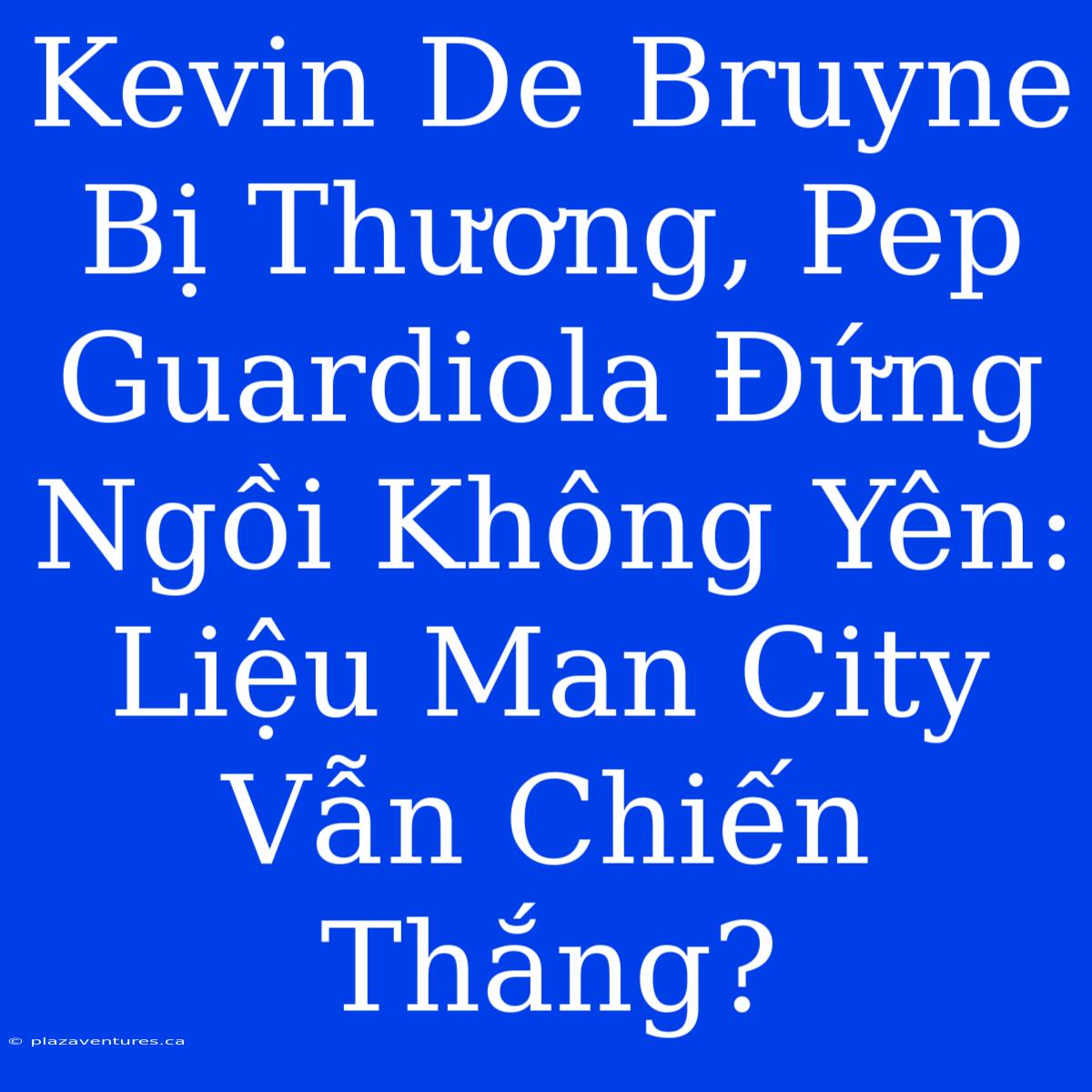 Kevin De Bruyne Bị Thương, Pep Guardiola Đứng Ngồi Không Yên: Liệu Man City Vẫn Chiến Thắng?

© plazaventures.ca